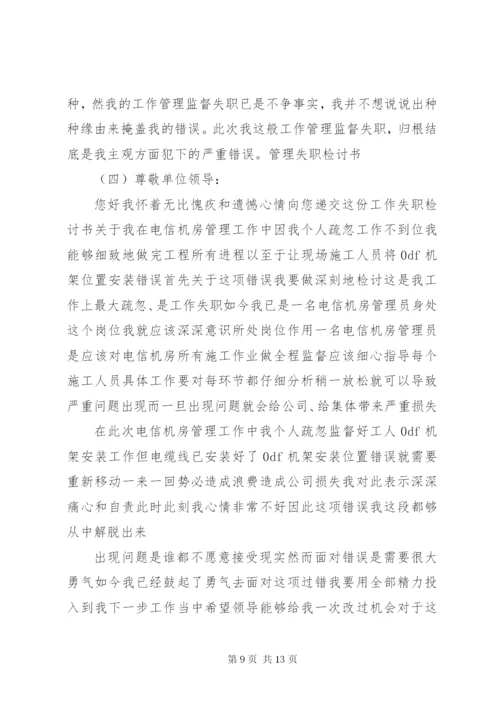 种，然我的工作管理监督失职已是不争事实，我并不想说说出种种缘由来掩盖我的错误。此次我这般工作管理监督失职，归根结底是我主观方面犯下的严重错误。管理失职检讨书

（四）尊敬单位领导：

您好我怀着无比愧疚和遗憾心情向您递交这份工作失职检讨书关于我在电信机房管理工作中因我个人疏忽工作不到位我能够细致地做完工程所有进程以至于让现场施工人员将 0df 机架位置安装错误首先关于这项错误我要做深刻地检讨这是我工作上最大疏忽、是工作失职如今我已是一名电信机房管理员身处这个岗位我就应该深深意识所处岗位作用一名电信机房管理员是应该对电信机房所有施工作业做全程监督应该细心指导每个施工人员具体工作要对每环节都仔细分析稍一放松就可以导致严重问题出现而一旦出现问题就会给公司、给集体带来严重损失

在此次电信机房管理工作中我个人疏忽监督好工人 0df 机架安装工作但电缆线已安装好了 0df 机架安装位置错误就需要重新移动一来一回势必造成浪费造成公司损失我对此表示深深痛心和自责此时此刻我心情非常不好因此这项错误我这段都够从中解脱出来

出现问题是谁都不愿意接受现实然而面对错误是需要很大勇气如今我已经鼓起了勇气去面对这项过错我要用全部精力投入到我下一步工作当中希望领导能够给我一次改过机会对于这

第 9 页 共 13 页